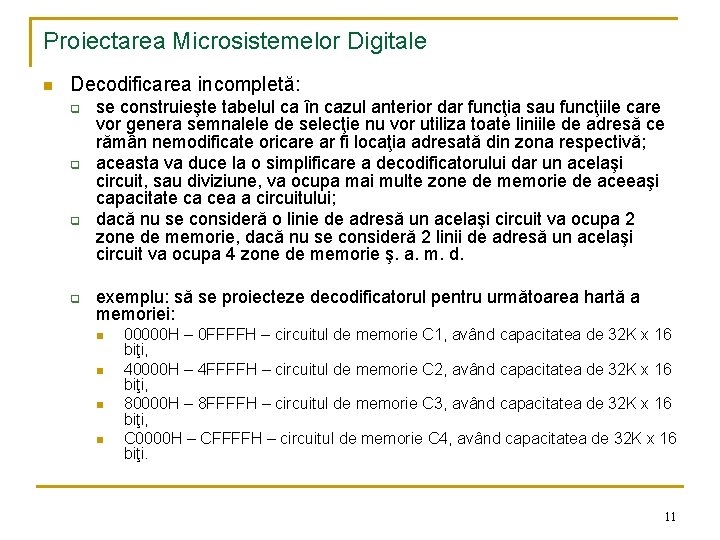 Proiectarea Microsistemelor Digitale

Decodificarea incompletă:

se construieşte tabelul ca în cazul anterior dar funcţia sau funcţiile care vor genera semnalele de selecţie nu vor utiliza toate liniile de adresă ce rămân nemodificate oricare ar fi locaţia adresată din zona respectivă;

aceasta va duce la o simplificare a decodificatorului dar un acelaşi circuit, sau diviziune, va ocupa mai multe zone de memorie de aceeaşi capacitate ca cea a circuitului;

dacă nu se consideră o linie de adresă un acelaşi circuit va ocupa 2 zone de memorie, dacă nu se consideră 2 linii de adresă un acelaşi circuit va ocupa 4 zone de memorie ş. a. m. d.

exemplu: să se proiecteze decodificatorul pentru următoarea hartă a memoriei:

00000H – 0FFFFH – circuitul de memorie C1, având capacitatea de 32K x 16 biţi,

40000H – 4FFFFH – circuitul de memorie C2, având capacitatea de 32K x 16 biţi,

80000H – 8FFFFH – circuitul de memorie C3, având capacitatea de 32K x 16 biţi,

C0000H – CFFFFH – circuitul de memorie C4, având capacitatea de 32K x 16 biţi.

11